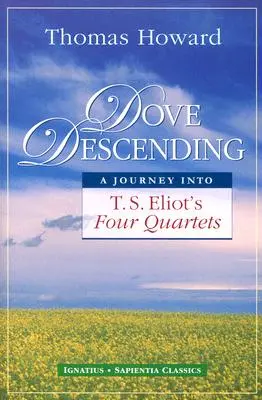 Thomas Howard

DOVE DESCENDING

A JOURNEY INTO

T. S. Eliot's
Four Quartets

IGNATIUS • SAPIENTIA CLASSICS